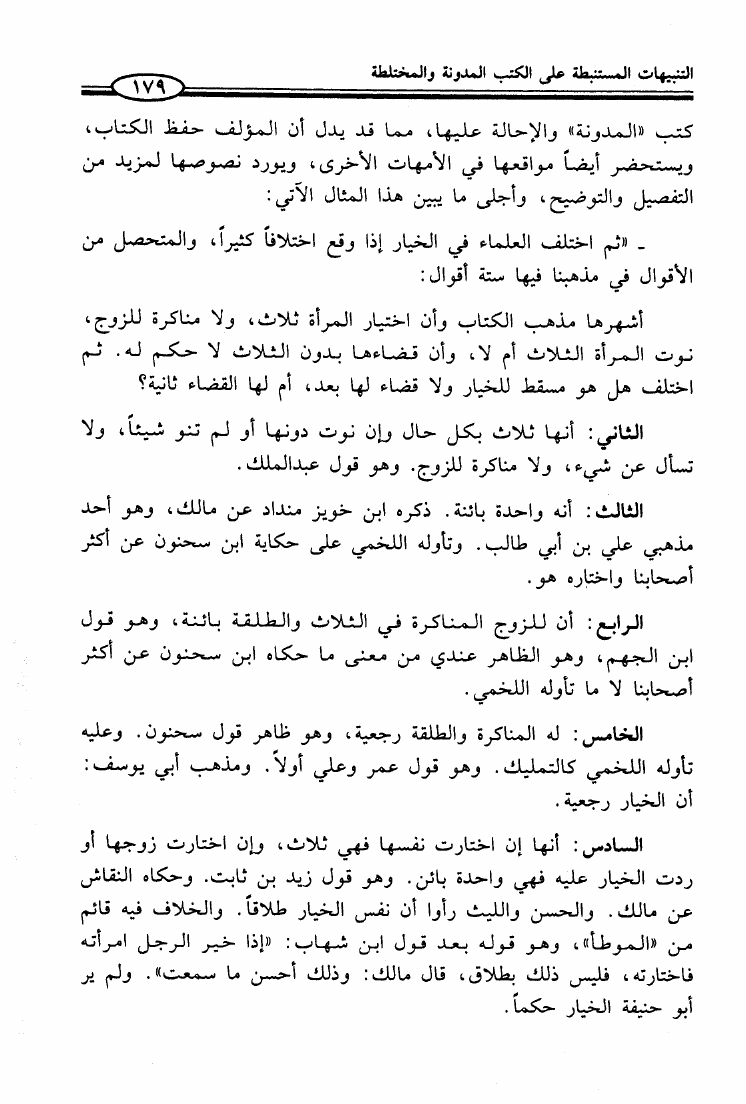 التنبيهات المستنبطة على الكتب المدونة والمختلطة ١٧٩

كتب «المدونة» والإحالة عليها، مما قد يدل أن المؤلف حفظ الكتاب، ويستحضر أيضاً مواقعها في الأمهات الأخرى، ويورد نصوصها لمزيد من التفصيل والتوضيح، وأجلى ما يبين هذا المثال الآتي:

ـ «ثم اختلف العلماء في الخيار إذا وقع اختلافاً كثيراً، والمتحصل من الأقوال في مذهبنا فيها ستة أقوال:

أشهرها مذهب الكتاب وأن اختيار المرأة ثلاث، ولا مناكرة للزوج، نوت المرأة الثلاث أم لا، وأن قضاءها بدون الثلاث لا حكم له. ثم اختلف هل هو مسقط للخيار ولا قضاء لها بعد، أم لها القضاء ثانية؟

الثاني: أنها ثلاث بكل حال وإن نوت دونها أو لم تنو شيئاً، ولا تسأل عن شيء، ولا مناكرة للزوج. وهو قول عبدالملك.

الثالث: أنه واحدة بائنة. ذكره ابن خويز منداد عن مالك، وهو أحد مذهبي علي بن أبي طالب. وتأوله اللخمي على حكاية ابن سحنون عن أكثر أصحابنا واختاره هو.

الرابع: أن للزوج المناكرة في الثلاث والطلقة بائنة، وهو قول ابن الجهم، وهو الظاهر عندي من معنى ما حكاه ابن سحنون عن أكثر أصحابنا لا ما تأوله اللخمي.

الخامس: له المناكرة والطلقة رجعية، وهو ظاهر قول سحنون. وعليه تأوله اللخمي كالتمليك. وهو قول عمر وعلي أولاً. ومذهب أبي يوسف: أن الخيار رجعية.

السادس: أنها إن اختارت نفسها فهي ثلاث، وإن اختارت زوجها أو ردت الخيار عليه فهي واحدة بائن. وهو قول زيد بن ثابت. وحكاه النقاش عن مالك. والحسن والليث رأوا أن نفس الخيار طلاقاً. والخلاف فيه قائم من «الموطأ»، وهو قوله بعد قول ابن شهاب: «إذا خير الرجل امرأته فاختارته، فليس ذلك بطلاق، قال مالك: وذلك أحسن ما سمعت». ولم ير أبو حنيفة الخيار حكماً.